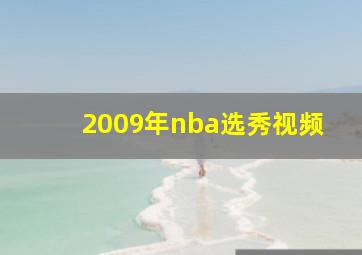 2009年nba选秀视频